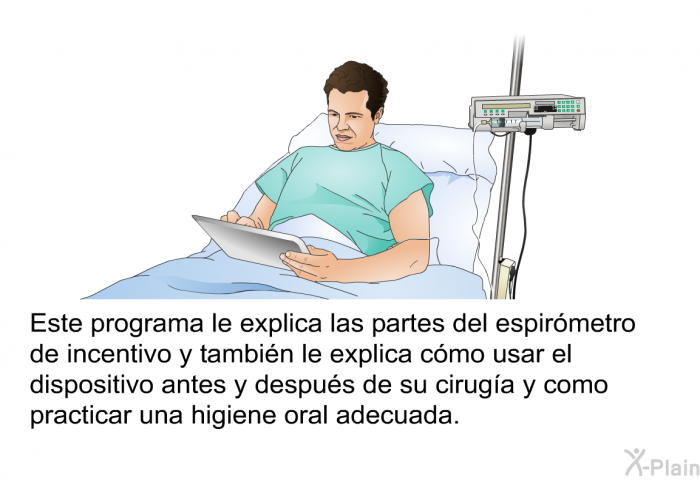 Este programa le explica las partes del espirómetro de incentivo y también le explica cómo usar el dispositivo antes y después de su cirugía y como practicar una higiene oral adecuada.

X-Plain